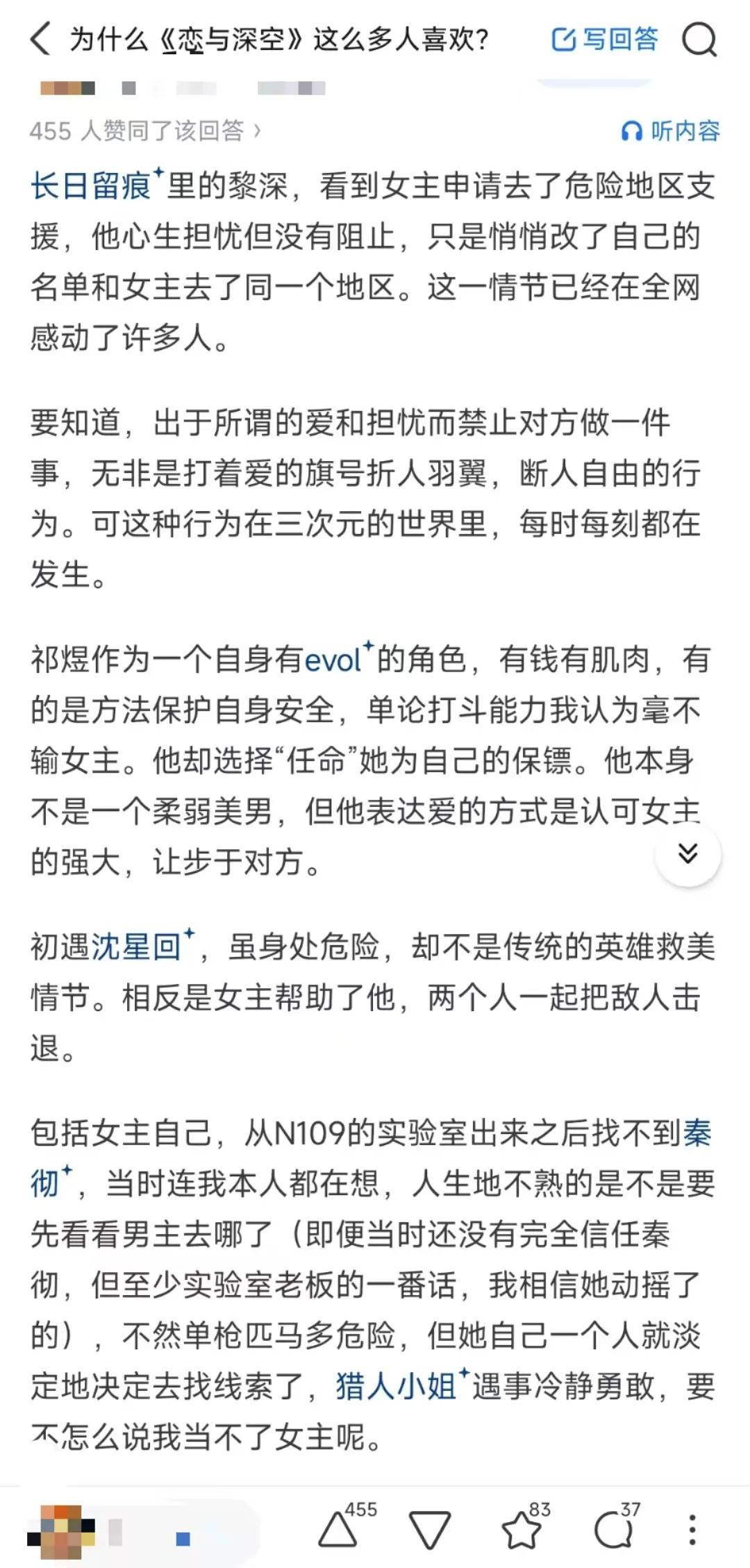 为什么《恋与深空》这么多人喜欢？ 写回答

455 人赞同了该回答 › 听内容

长日留痕里的黎深，看到女主申请去了危险地区支援，他心生担忧但没有阻止，只是悄悄改了自己的名单和女主去了同一个地区。这一情节已经在全网感动了许多人。

要知道，出于所谓的爱和担忧而禁止对方做一件事，无非是打着爱的旗号折人羽翼，断人自由的行为。可这种行为在三次元的世界里，每时每刻都在发生。

祁煜作为一个自身有evol的角色，有钱有肌肉，有的是方法保护自身安全，单论打斗能力我认为毫不输女主。他却选择“任命”她为自己的保镖。他本身不是一个柔弱美男，但他表达爱的方式是认可女主的强大，让步于对方。

初遇沈星回，虽身处危险，却不是传统的英雄救美情节。相反是女主帮助了他，两个人一起把敌人击退。

包括女主自己，从N109的实验室出来之后找不到秦彻，当时连我本人都在想，人生地不熟的是不是要先看看男主去哪了（即便当时还没有完全信任秦彻，但至少实验室老板的一番话，我相信她动摇了的），不然单枪匹马多危险，但她自己一个人就淡定地决定去找线索了，猎人小姐遇事冷静勇敢，要不怎么说我当不了女主呢。

455 83 37